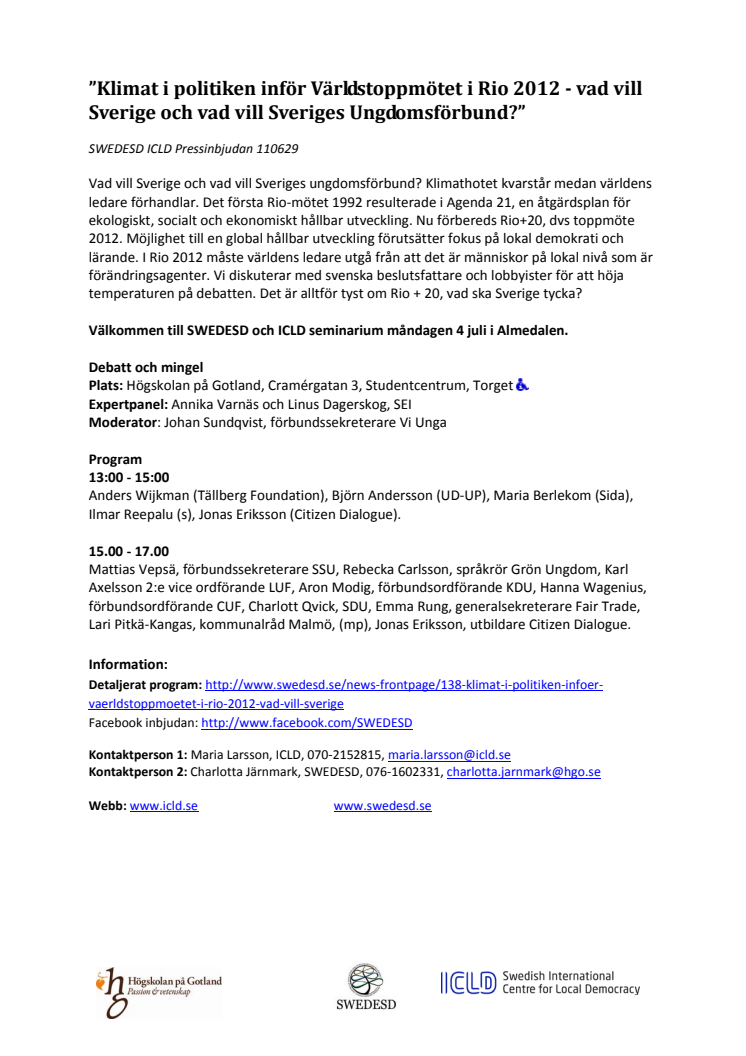 ”Klimat i politiken inför Världstoppmötet i Rio 2012 - vad vill Sverige och vad vill Sveriges Ungdomsförbund?”

SWEDESD ICLD Pressinbjudan 110629

Vad vill Sverige och vad vill Sveriges ungdomsförbund? Klimathotet kvarstår medan världens ledare förhandlar. Det första Rio-mötet 1992 resulterade i Agenda 21, en åtgärdsplan för ekologiskt, socialt och ekonomiskt hållbar utveckling. Nu förbereds Rio+20, dvs toppmöte 2012. Möjlighet till en global hållbar utveckling förutsätter fokus på lokal demokrati och lärande. I Rio 2012 måste världens ledare utgå från att det är människor på lokal nivå som är förändringsagenter. Vi diskuterar med svenska beslutsfattare och lobbyister för att höja temperaturen på debatten. Det är alltför tyst om Rio + 20, vad ska Sverige tycka?

Välkommen till SWEDESD och ICLD seminarium måndagen 4 juli i Almedalen.

Debatt och mingel
Plats: Högskolan på Gotland, Cramérgatan 3, Studentcentrum, Torget
Expertpanel: Annika Varnäs och Linus Dagerskog, SEI
Moderator: Johan Sundqvist, förbundssekreterare Vi Unga

Program
13:00 - 15:00
Anders Wijkman (Tällberg Foundation), Björn Andersson (UD-UP), Maria Berlekom (Sida), Ilmar Reepalu (s), Jonas Eriksson (Citizen Dialogue).

15.00 - 17.00
Mattias Vepsä, förbundssekreterare SSU, Rebecka Carlsson, språkrör Grön Ungdom, Karl Axelsson 2:e vice ordförande LUF, Aron Modig, förbundsordförande KDU, Hanna Wagenius, förbundsordförande CUF, Charlott Qvick, SDU, Emma Rung, generalsekreterare Fair Trade, Lari Pitkä-Kangas, kommunalråd Malmö, (mp), Jonas Eriksson, utbildare Citizen Dialogue.

Information:
Detaljerat program: http://www.swedesd.se/news-frontpage/138-klimat-i-politiken-infoer-vaerldstoppmoetet-i-rio-2012-vad-vill-sverige
Facebook inbjudan: http://www.facebook.com/SWEDESD

Kontaktperson 1: Maria Larsson, ICLD, 070-2152815, maria.larsson@icld.se
Kontaktperson 2: Charlotta Järnmark, SWEDESD, 076-1602331, charlotta.jarnmark@hgo.se

Webb: www.icld.se www.swedesd.se

hg Högskolan på Gotland Passion & vetenskap
SWEDESD
ICLD Swedish International Centre for Local Democracy